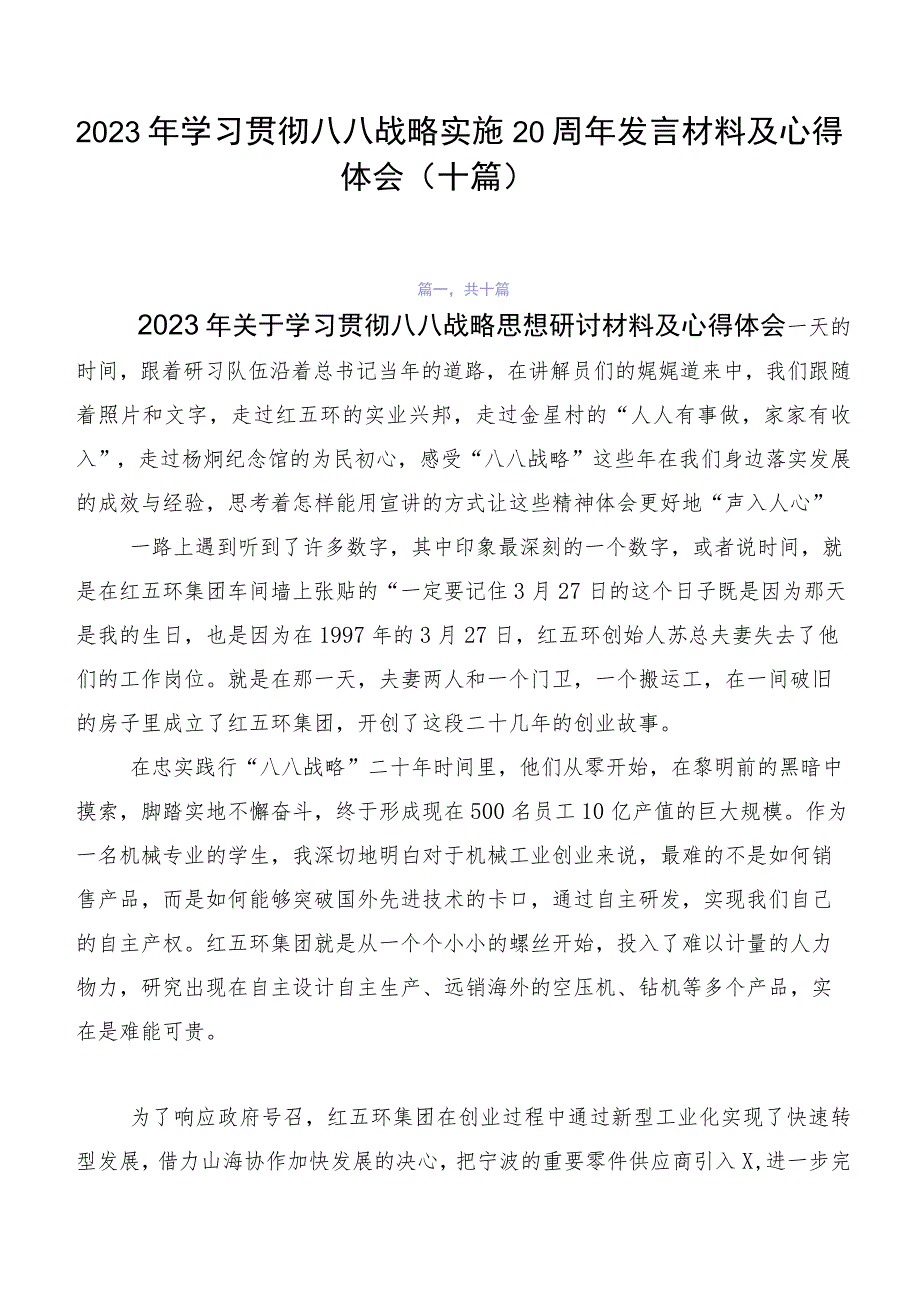 2023年学习贯彻八八战略实施20周年发言材料及心得体会（十篇）

篇一，共十篇

2023年关于学习贯彻八八战略思想研讨材料及心得体会一天的时间，跟着研习队伍沿着总书记当年的道路，在讲解员们的娓娓道来中，我们跟随着照片和文字，走过红五环的实业兴邦，走过金星村的“人人有事做，家家有收入”，走过杨炯纪念馆的为民初心，感受“八八战略”这些年在我们身边落实发展的成效与经验，思考着怎样能用宣讲的方式让这些精神体会更好地“声入人心”

一路上遇到听到了许多数字，其中印象最深刻的一个数字，或者说时间，就是在红五环集团车间墙上张贴的“一定要记住3月27日的这个日子既是因为那天是我的生日，也是因为在1997年的3月27日，红五环创始人苏总夫妻失去了他们的工作岗位。就是在那一天，夫妻两人和一个门卫，一个搬运工，在一间破旧的房子里成立了红五环集团，开创了这段二十几年的创业故事。

在忠实践行“八八战略”二十年时间里，他们从零开始，在黎明前的黑暗中摸索，脚踏实地不懈奋斗，终于形成现在500名员工10亿产值的巨大规模。作为一名机械专业的学生，我深切地明白对于机械工业创业来说，最难的不是如何销售产品，而是如何能够突破国外先进技术的卡口，通过自主研发，实现我们自己的自主产权。红五环集团就是从一个个小小的螺丝开始，投入了难以计量的人力物力，研究出现在自主设计自主生产、远销海外的空压机、钻机等多个产品，实在是难能可贵。

为了响应政府号召，红五环集团在创业过程中通过新型工业化实现了快速转型发展，借力山海协作加快发展的决心，把宁波的重要零件供应商引入X，进一步完